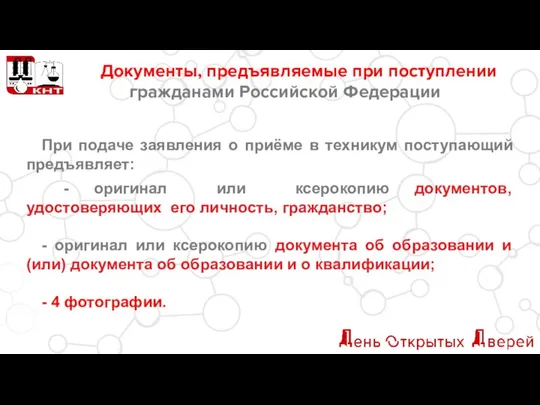 КНТ

Документы, предъявляемые при поступлении гражданами Российской Федерации

При подаче заявления о приёме в техникум поступающий предъявляет:

- оригинал или ксерокопию документов, удостоверяющих его личность, гражданство;

- оригинал или ксерокопию документа об образовании и (или) документа об образовании и о квалификации;

- 4 фотографии.

День Открытых Дверей